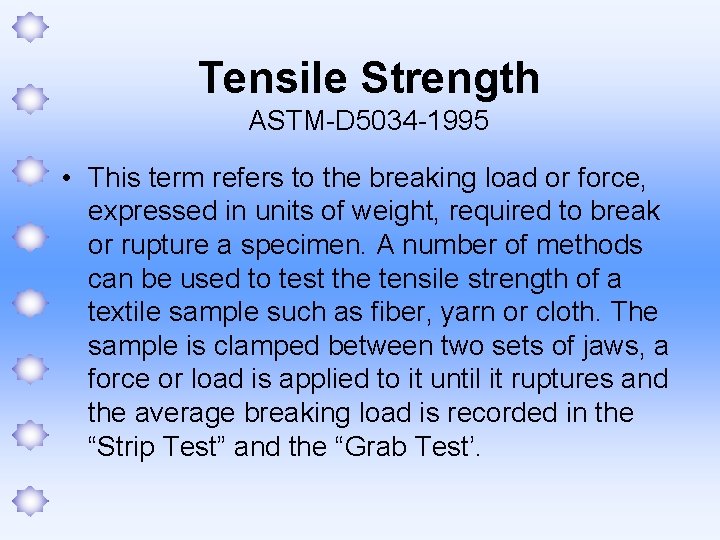 Tensile Strength
ASTM-D5034-1995

• This term refers to the breaking load or force, expressed in units of weight, required to break or rupture a specimen. A number of methods can be used to test the tensile strength of a textile sample such as fiber, yarn or cloth. The sample is clamped between two sets of jaws, a force or load is applied to it until it ruptures and the average breaking load is recorded in the “Strip Test” and the “Grab Test’.